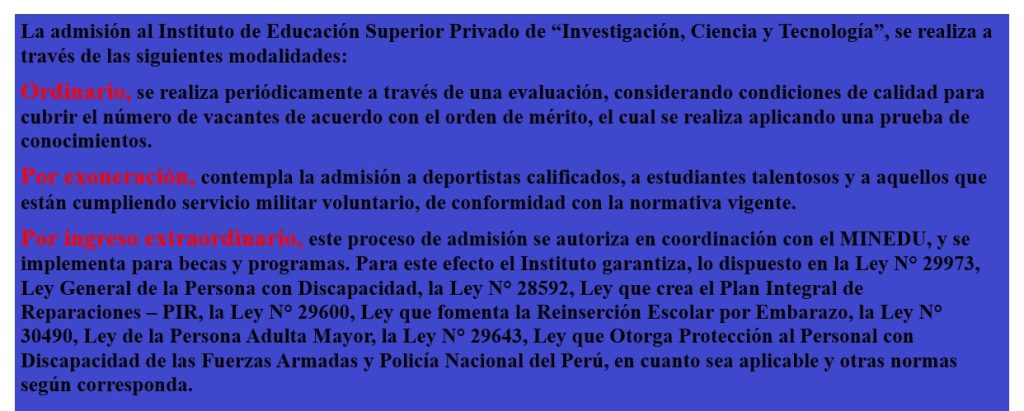 La admisión al Instituto de Educación Superior Privado de “Investigación, Ciencia y Tecnología”, se realiza a través de las siguientes modalidades:

Ordinario, se realiza periódicamente a través de una evaluación, considerando condiciones de calidad para cubrir el número de vacantes de acuerdo con el orden de mérito, el cual se realiza aplicando una prueba de conocimientos.

Por exoneración, contempla la admisión a deportistas calificados, a estudiantes talentosos y a aquellos que están cumpliendo servicio militar voluntario, de conformidad con la normativa vigente.

Por ingreso extraordinario, este proceso de admisión se autoriza en coordinación con el MINEDU, y se implementa para becas y programas. Para este efecto el Instituto garantiza, lo dispuesto en la Ley N° 29973, Ley General de la Persona con Discapacidad, la Ley N° 28592, Ley que crea el Plan Integral de Reparaciones – PIR, la Ley N° 29600, Ley que fomenta la Reinserción Escolar por Embarazo, la Ley N° 30490, Ley de la Persona Adulta Mayor, la Ley N° 29643, Ley que Otorga Protección al Personal con Discapacidad de las Fuerzas Armadas y Policía Nacional del Perú, en cuanto sea aplicable y otras normas según corresponda.